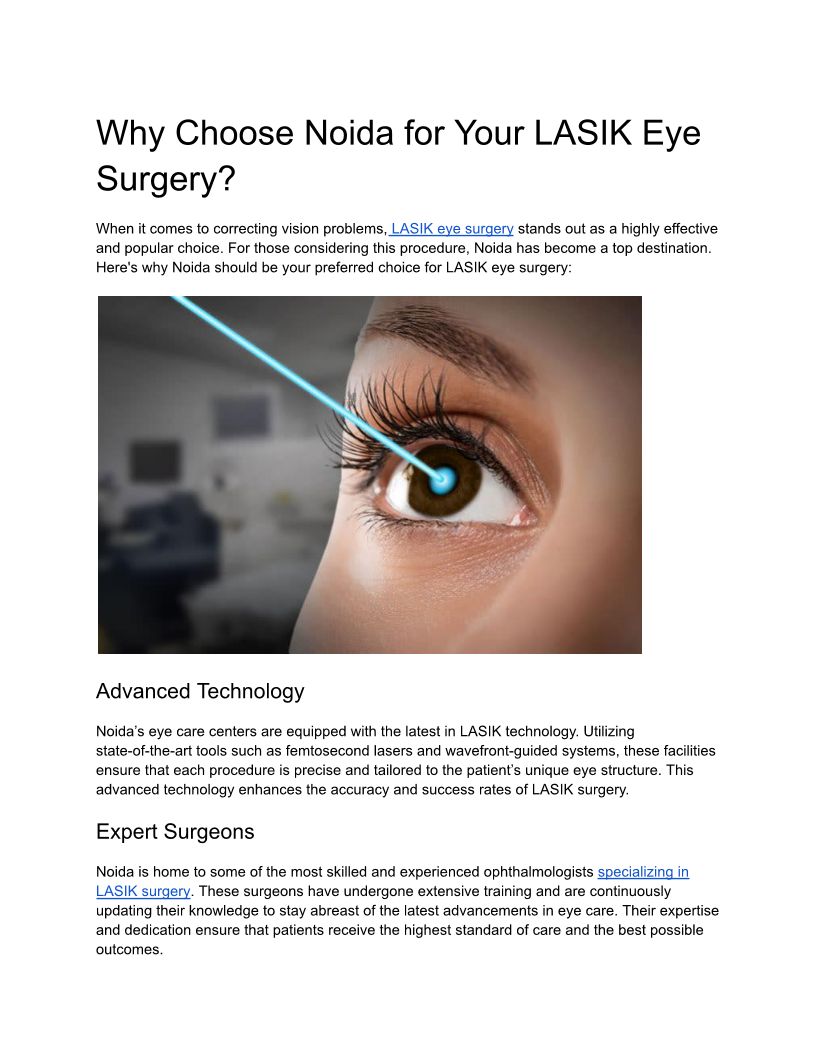 Why Choose Noida for Your LASIK Eye Surgery?

When it comes to correcting vision problems, LASIK eye surgery stands out as a highly effective and popular choice. For those considering this procedure, Noida has become a top destination. Here's why Noida should be your preferred choice for LASIK eye surgery:

Advanced Technology

Noida's eye care centers are equipped with the latest in LASIK technology. Utilizing state-of-the-art tools such as femtosecond lasers and wavefront-guided systems, these facilities ensure that each procedure is precise and tailored to the patient's unique eye structure. This advanced technology enhances the accuracy and success rates of LASIK surgery.

Expert Surgeons

Noida is home to some of the most skilled and experienced ophthalmologists specializing in LASIK surgery. These surgeons have undergone extensive training and are continuously updating their knowledge to stay abreast of the latest advancements in eye care. Their expertise and dedication ensure that patients receive the highest standard of care and the best possible outcomes.